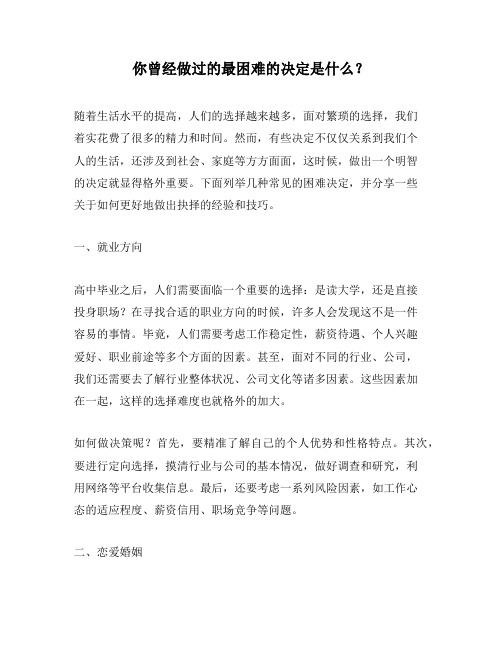 你曾经做过的最困难的决定是什么？

随着生活水平的提高，人们的选择越来越多，面对繁琐的选择，我们着实花费了很多的精力和时间。然而，有些决定不仅仅关系到我们个人的生活，还涉及到社会、家庭等方方面面，这时候，做出一个明智的决定就显得格外重要。下面列举几种常见的困难决定，并分享一些关于如何更好地做出抉择的经验和技巧。

一、就业方向

高中毕业之后，人们需要面临一个重要的选择：是读大学，还是直接投身职场？在寻找合适的职业方向的时候，许多人会发现这不是一件容易的事情。毕竟，人们需要考虑工作稳定性，薪资待遇、个人兴趣爱好、职业前途等多个方面的因素。甚至，面对不同的行业、公司，我们还需要去了解行业整体状况、公司文化等诸多因素。这些因素加在一起，这样的选择难度也就格外的加大。

如何做决策呢？首先，要精准了解自己的个人优势和性格特点。其次，要进行定向选择，摸清行业与公司的基本情况，做好调查和研究，利用网络等平台收集信息。最后，还要考虑一系列风险因素，如工作心态的适应程度、薪资信用、职场竞争等问题。

二、恋爱婚姻